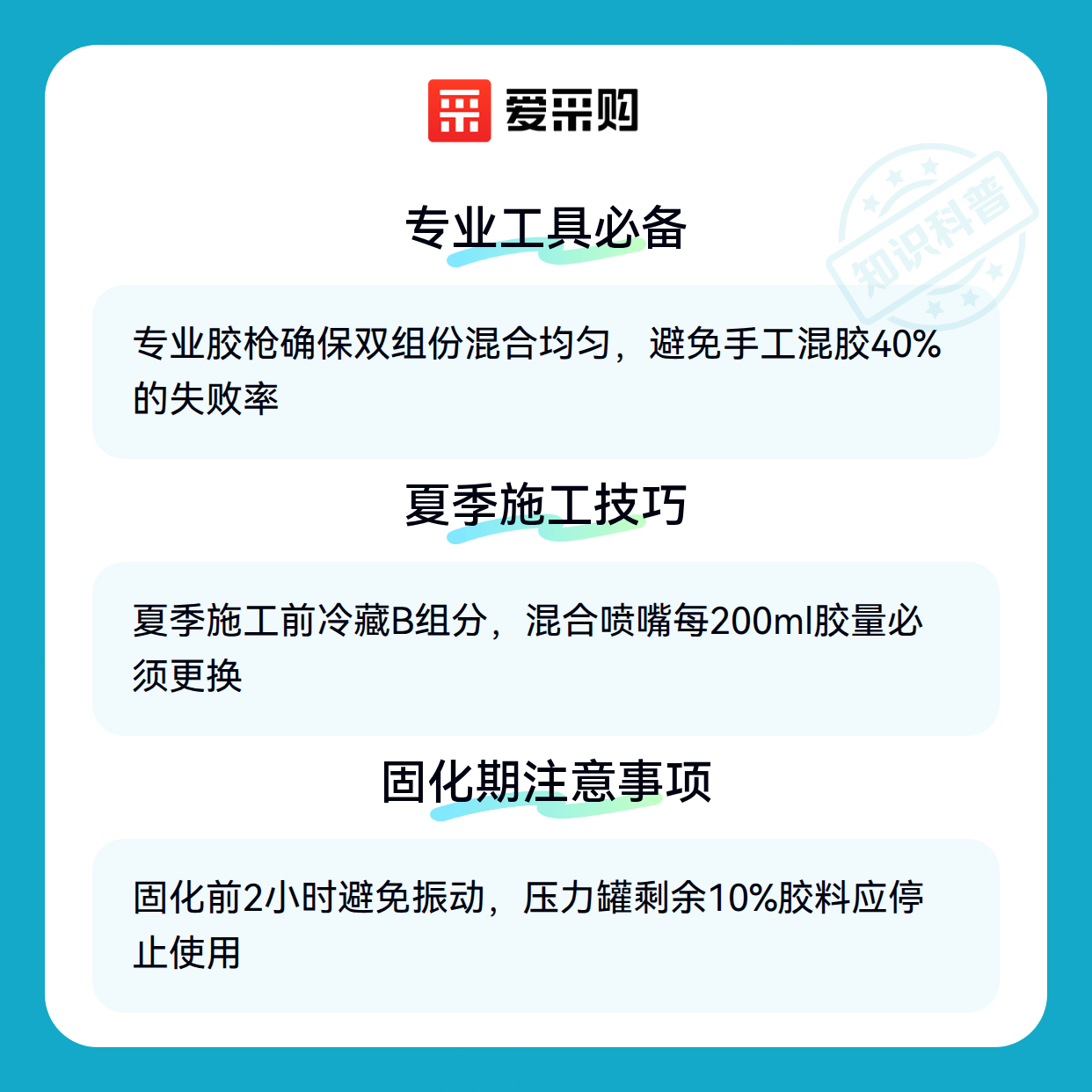 爱采购

专业工具必备

专业胶枪确保双组份混合均匀，避免手工混胶40%的失败率

夏季施工技巧

夏季施工前冷藏B组分，混合喷嘴每200ml胶量必须更换

固化期注意事项

固化前2小时避免振动，压力罐剩余10%胶料应停止使用

知识科普